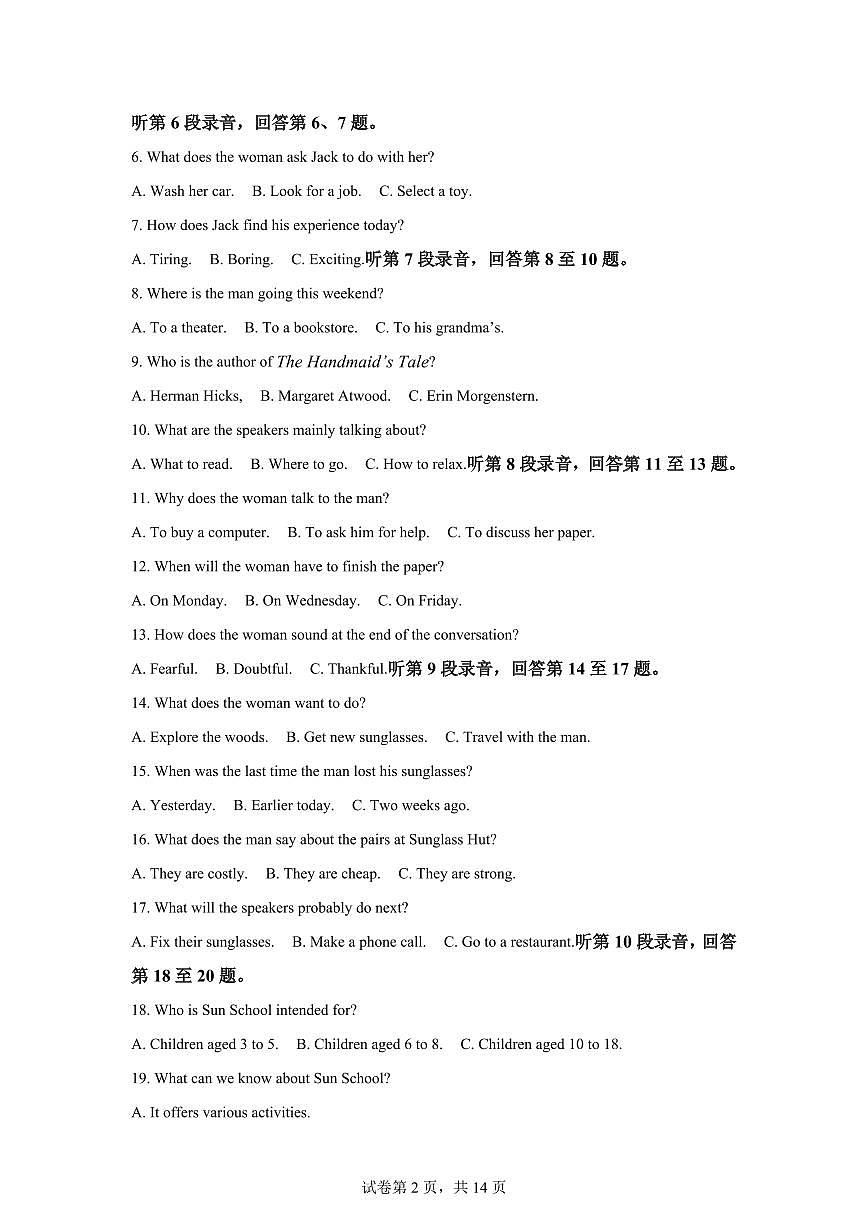 听第 6 段录音，回答第 6、7 题。

6. What does the woman ask Jack to do with her?

A. Wash her car. B. Look for a job. C. Select a toy.

7. How does Jack find his experience today?

A. Tiring. B. Boring. C. Exciting.听第 7 段录音，回答第 8 至 10 题。

8. Where is the man going this weekend?

A. To a theater. B. To a bookstore. C. To his grandma's.

9. Who is the author of The Handmaid's Tale?

A. Herman Hicks, B. Margaret Atwood. C. Erin Morgenstern.

10. What are the speakers mainly talking about?

A. What to read. B. Where to go. C. How to relax.听第 8 段录音，回答第 11 至 13 题。

11. Why does the woman talk to the man?

A. To buy a computer. B. To ask him for help. C. To discuss her paper.

12. When will the woman have to finish the paper?

A. On Monday. B. On Wednesday. C. On Friday.

13. How does the woman sound at the end of the conversation?

A. Fearful. B. Doubtful. C. Thankful.听第 9 段录音，回答第 14 至 17 题。

14. What does the woman want to do?

A. Explore the woods. B. Get new sunglasses. C. Travel with the man.

15. When was the last time the man lost his sunglasses?

A. Yesterday. B. Earlier today. C. Two weeks ago.

16. What does the man say about the pairs at Sunglass Hut?

A. They are costly. B. They are cheap. C. They are strong.

17. What will the speakers probably do next?

A. Fix their sunglasses. B. Make a phone call. C. Go to a restaurant.听第 10 段录音，回答第 18 至 20 题。

18. Who is Sun School intended for?

A. Children aged 3 to 5. B. Children aged 6 to 8. C. Children aged 10 to 18.

19. What can we know about Sun School?

A. It offers various activities.

试卷第 2 页，共 14 页